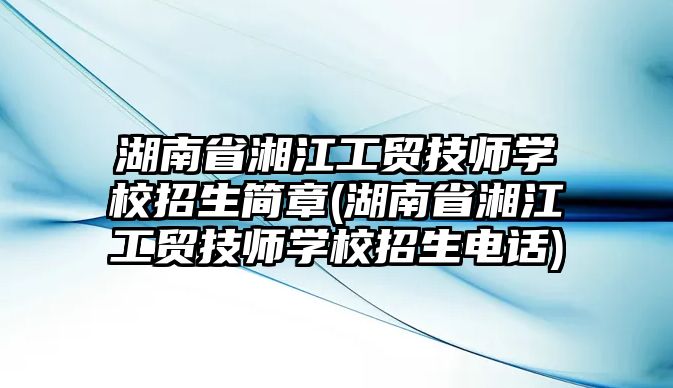 湖南省湘江工贸技师学校招生简章(湖南省湘江工贸技师学校招生电话)